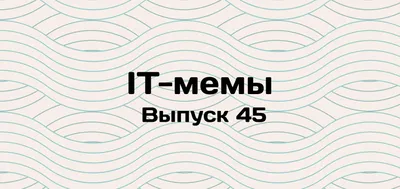 IT-мемы
Выпуск 45